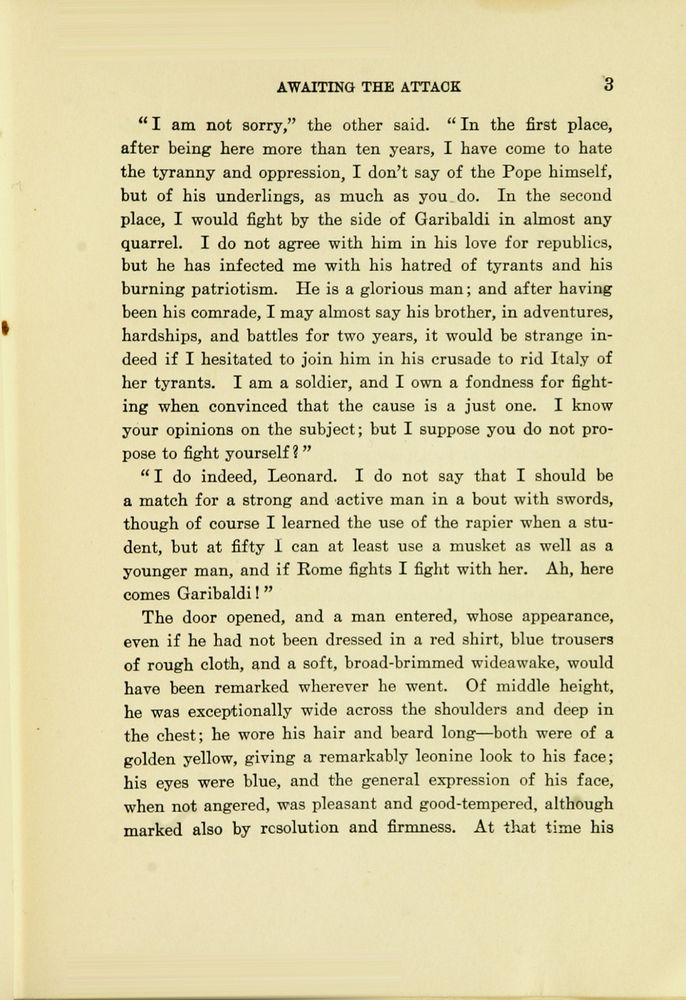 AWAITING THE ATTACK 3

"I am not sorry," the other said. "In the first place, after being here more than ten years, I have come to hate the tyranny and oppression, I don't say of the Pope himself, but of his underlings, as much as you do. In the second place, I would fight by the side of Garibaldi in almost any quarrel. I do not agree with him in his love for republics, but he has infected me with his hatred of tyrants and his burning patriotism. He is a glorious man; and after having been his comrade, I may almost say his brother, in adventures, hardships, and battles for two years, it would be strange indeed if I hesitated to join him in his crusade to rid Italy of her tyrants. I am a soldier, and I own a fondness for fighting when convinced that the cause is a just one. I know your opinions on the subject; but I suppose you do not propose to fight yourself?"

"I do indeed, Leonard. I do not say that I should be a match for a strong and active man in a bout with swords, though of course I learned the use of the rapier when a student, but at fifty I can at least use a musket as well as a younger man, and if Rome fights I fight with her. Ah, here comes Garibaldi!"

The door opened, and a man entered, whose appearance, even if he had not been dressed in a red shirt, blue trousers of rough cloth, and a soft, broad-brimmed wideawake, would have been remarked wherever he went. Of middle height, he was exceptionally wide across the shoulders and deep in the chest; he wore his hair and beard long—both were of a golden yellow, giving a remarkably leonine look to his face; his eyes were blue, and the general expression of his face, when not angered, was pleasant and good-tempered, although marked also by resolution and firmness. At that time his